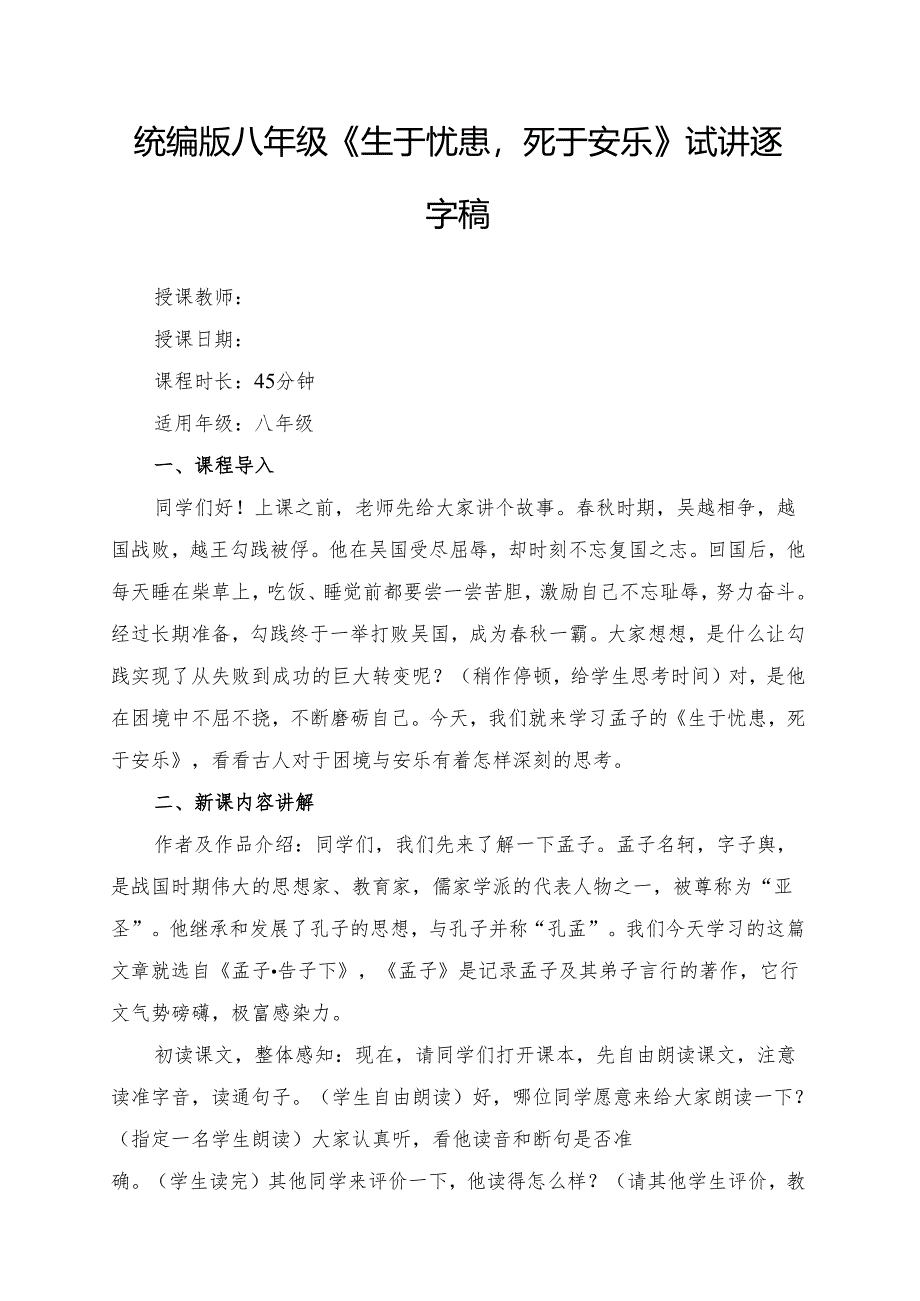 统编版八年级《生于忧患，死于安乐》试讲逐字稿

授课教师：

授课日期：

课程时长：45分钟

适用年级：八年级

一、课程导入

同学们好！上课之前，老师先给大家讲个故事。春秋时期，吴越相争，越国战败，越王勾践被俘。他在吴国受尽屈辱，却时刻不忘复国之志。回国后，他每天睡在柴草上，吃饭、睡觉前都要尝一尝苦胆，激励自己不忘耻辱，努力奋斗。经过长期准备，勾践终于一举打败吴国，成为春秋一霸。大家想想，是什么让勾践实现了从失败到成功的巨大转变呢？（稍作停顿，给学生思考时间）对，是他在困境中不屈不挠，不断磨砺自己。今天，我们就来学习孟子的《生于忧患，死于安乐》，看看古人对于困境与安乐有着怎样深刻的思考。

二、新课内容讲解

作者及作品介绍：同学们，我们先来了解一下孟子。孟子名轲，字子舆，是战国时期伟大的思想家、教育家，儒家学派的代表人物之一，被尊称为“亚圣”。他继承和发展了孔子的思想，与孔子并称“孔孟”。我们今天学习的这篇文章就选自《孟子•告子下》，《孟子》是记录孟子及其弟子言行的著作，它行文气势磅礴，极富感染力。

初读课文，整体感知：现在，请同学们打开课本，先自由朗读课文，注意读准字音，读通句子。（学生自由朗读）好，哪位同学愿意来给大家朗读一下？（指定一名学生朗读）大家认真听，看他读音和断句是否准确。（学生读完）其他同学来评价一下，他读得怎么样？（请其他学生评价，教